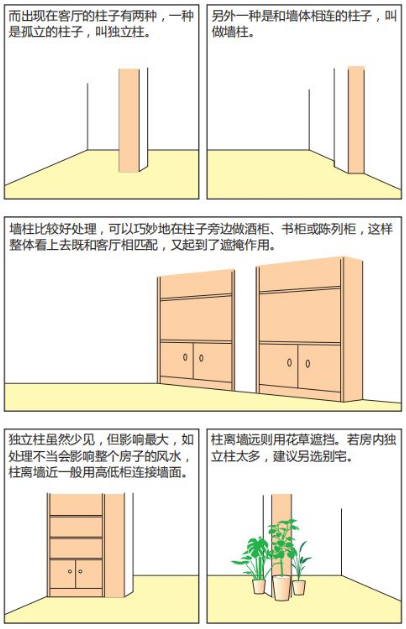 而出现在客厅的柱子有两种，一种是孤立的柱子，叫独立柱。

另外一种是和墙体相连的柱子，叫做墙柱。

墙柱比较好处理，可以巧妙地在柱子旁边做酒柜、书柜或陈列柜，这样整体看上去既和客厅相匹配，又起到了遮掩作用。

独立柱虽然少见，但影响最大，如处理不当会影响整个房子的风水，柱离墙近一般用高低柜连接墙面。

柱离墙远则用花草遮挡。若房内独立柱太多，建议另选别宅。